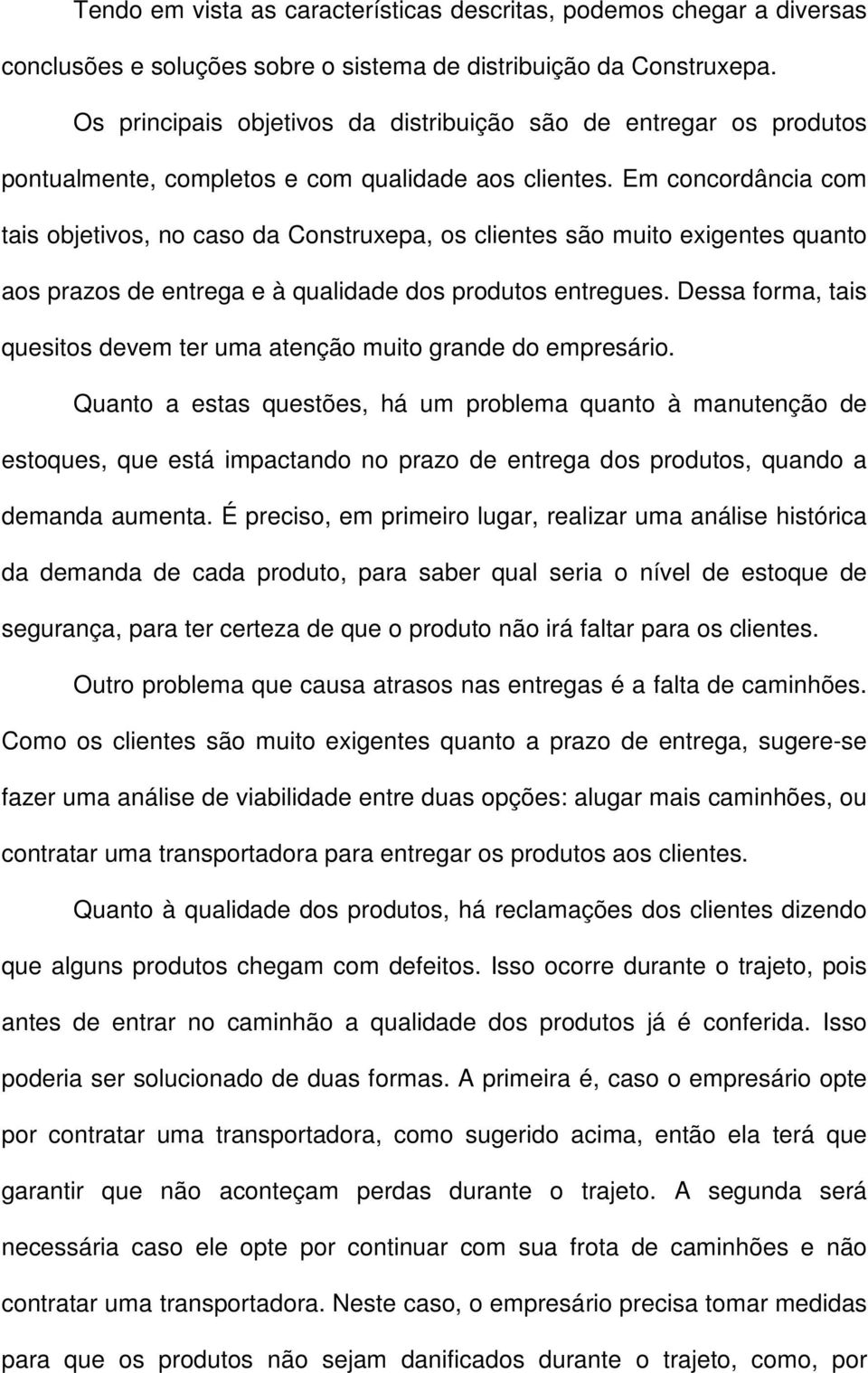 Tendo em vista as características descritas, podemos chegar a diversas conclusões e soluções sobre o sistema de distribuição da Construxepa.

Os principais objetivos da distribuição são de entregar os produtos pontualmente, completos e com qualidade aos clientes. Em concordância com tais objetivos, no caso da Construxepa, os clientes são muito exigentes quanto aos prazos de entrega e à qualidade dos produtos entregues. Dessa forma, tais quesitos devem ter uma atenção muito grande do empresário.

Quanto a estas questões, há um problema quanto à manutenção de estoques, que está impactando no prazo de entrega dos produtos, quando a demanda aumenta. É preciso, em primeiro lugar, realizar uma análise histórica da demanda de cada produto, para saber qual seria o nível de estoque de segurança, para ter certeza de que o produto não irá faltar para os clientes.

Outro problema que causa atrasos nas entregas é a falta de caminhões. Como os clientes são muito exigentes quanto a prazo de entrega, sugere-se fazer uma análise de viabilidade entre duas opções: alugar mais caminhões, ou contratar uma transportadora para entregar os produtos aos clientes.

Quanto à qualidade dos produtos, há reclamações dos clientes dizendo que alguns produtos chegam com defeitos. Isso ocorre durante o trajeto, pois antes de entrar no caminhão a qualidade dos produtos já é conferida. Isso poderia ser solucionado de duas formas. A primeira é, caso o empresário opte por contratar uma transportadora, como sugerido acima, então ela terá que garantir que não aconteçam perdas durante o trajeto. A segunda será necessária caso ele opte por continuar com sua frota de caminhões e não contratar uma transportadora. Neste caso, o empresário precisa tomar medidas para que os produtos não sejam danificados durante o trajeto, como, por